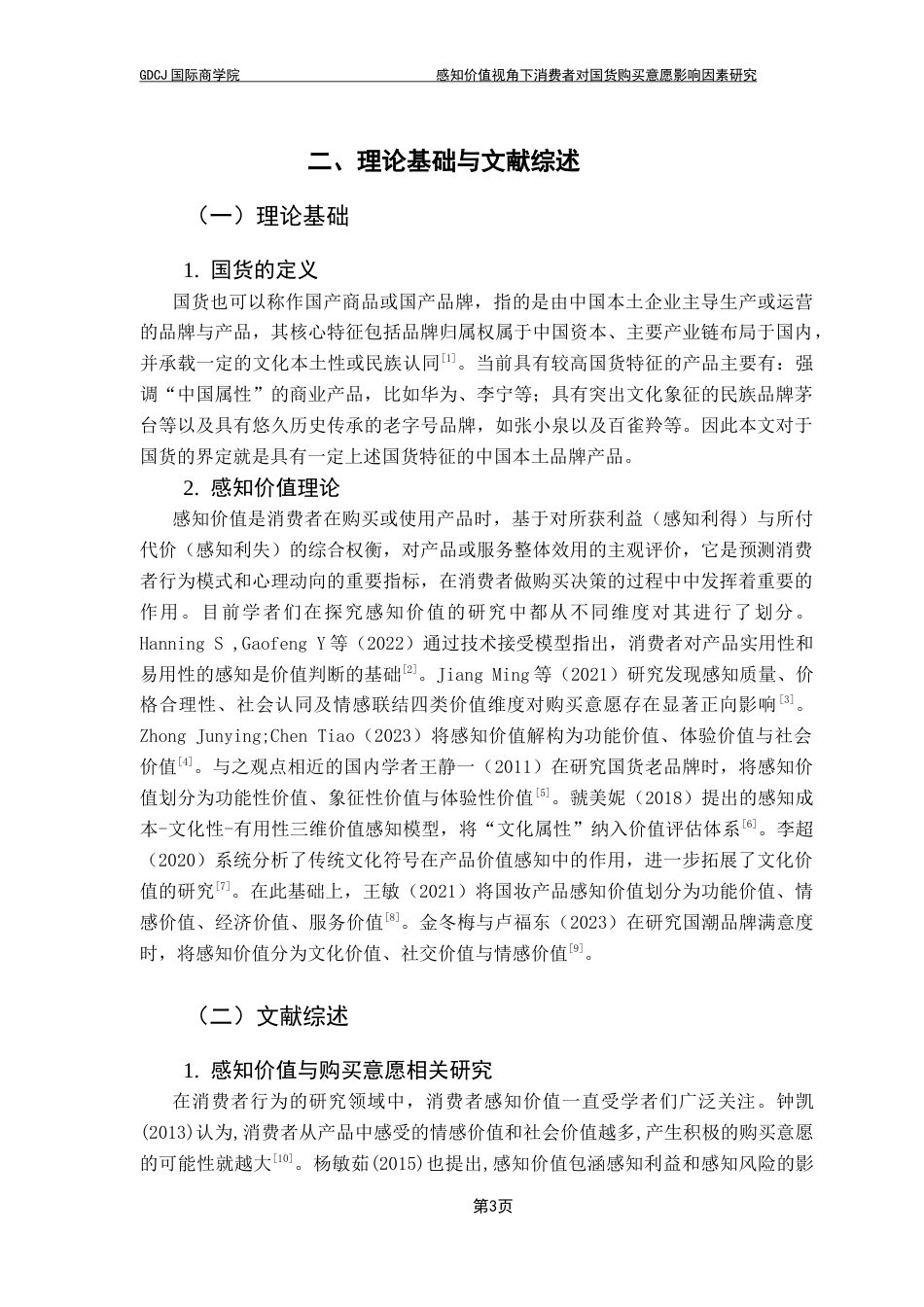 GDCJ 国际商学院　　感知价值视角下消费者对国货购买意愿影响因素研究

二、理论基础与文献综述

（一）理论基础

1. 国货的定义

国货也可以称作国产商品或国产品牌，指的是由中国本土企业主导生产或运营的品牌与产品，其核心特征包括品牌归属权属于中国资本、主要产业链布局于国内，并承载一定的文化本土性或民族认同$^{[1]}$。当前具有较高国货特征的产品主要有：强调“中国属性”的商业产品，比如华为、李宁等；具有突出文化象征的民族品牌茅台等以及具有悠久历史传承的老字号品牌，如张小泉以及百雀羚等。因此本文对于国货的界定就是具有一定上述国货特征的中国本土品牌产品。

2. 感知价值理论

感知价值是消费者在购买或使用产品时，基于对所获利益（感知利得）与所付代价（感知利失）的综合权衡，对产品或服务整体效用的主观评价，它是预测消费者行为模式和心理动向的重要指标，在消费者做购买决策的过程中中发挥着重要的作用。目前学者们在探究感知价值的研究中都从不同维度对其进行了划分。Hanning S ,Gaofeng Y 等（2022）通过技术接受模型指出，消费者对产品实用性和易用性的感知是价值判断的基础$^{[2]}$。Jiang Ming 等（2021）研究发现感知质量、价格合理性、社会认同及情感联结四类价值维度对购买意愿存在显著正向影响$^{[3]}$。Zhong Junying;Chen Tiao（2023）将感知价值解构为功能价值、体验价值与社会价值$^{[4]}$。与之观点相近的国内学者王静一（2011）在研究国货老品牌时，将感知价值划分为功能性价值、象征性价值与体验性价值$^{[5]}$。虢美妮（2018）提出的感知成本-文化性-有用性三维价值感知模型，将“文化属性”纳入价值评估体系$^{[6]}$。李超（2020）系统分析了传统文化符号在产品价值感知中的作用，进一步拓展了文化价值的研究$^{[7]}$。在此基础上，王敏（2021）将国妆产品感知价值划分为功能价值、情感价值、经济价值、服务价值$^{[8]}$。金冬梅与卢福东（2023）在研究国潮品牌满意度时，将感知价值分为文化价值、社交价值与情感价值$^{[9]}$。

（二）文献综述

1. 感知价值与购买意愿相关研究

在消费者行为的研究领域中，消费者感知价值一直受学者们广泛关注。钟凯(2013)认为,消费者从产品中感受的情感价值和社会价值越多,产生积极的购买意愿的可能性就越大$^{[10]}$。杨敏茹(2015)也提出,感知价值包涵感知利益和感知风险的影

第3页